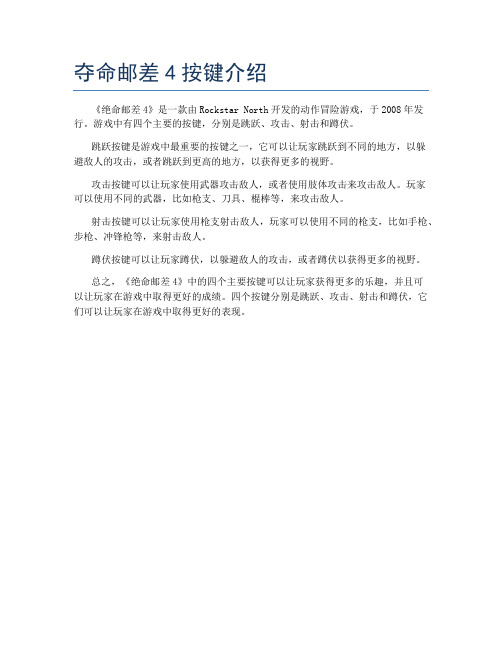 夺命邮差 4 按键介绍

《绝命邮差 4》是一款由 Rockstar North 开发的动作冒险游戏，于 2008 年发行。游戏中有四个主要的按键，分别是跳跃、攻击、射击和蹲伏。

跳跃按键是游戏中最重要的按键之一，它可以让玩家跳跃到不同的地方，以躲避敌人的攻击，或者跳跃到更高的地方，以获得更多的视野。

攻击按键可以让玩家使用武器攻击敌人，或者使用肢体攻击来攻击敌人。玩家可以使用不同的武器，比如枪支、刀具、棍棒等，来攻击敌人。

射击按键可以让玩家使用枪支射击敌人，玩家可以使用不同的枪支，比如手枪、步枪、冲锋枪等，来射击敌人。

蹲伏按键可以让玩家蹲伏，以躲避敌人的攻击，或者蹲伏以获得更多的视野。

总之，《绝命邮差 4》中的四个主要按键可以让玩家获得更多的乐趣，并且可以让玩家在游戏中取得更好的成绩。四个按键分别是跳跃、攻击、射击和蹲伏，它们可以让玩家在游戏中取得更好的表现。